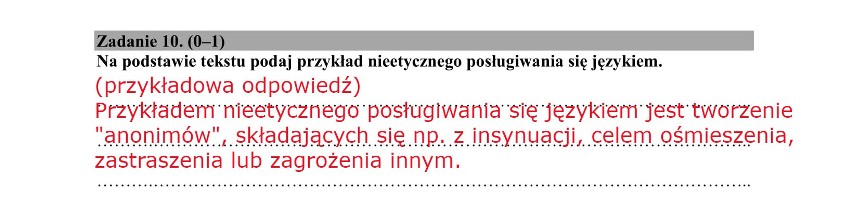 Zadanie 10. (0–1)
Na podstawie tekstu podaj przykład nieetycznego posługiwania się językiem.

(przykładowa odpowiedź)
Przykładem nieetycznego posługiwania się językiem jest tworzenie "anonimów", składających się np. z insynuacji, celem ośmieszenia, zastraszenia lub zagrożenia innym.